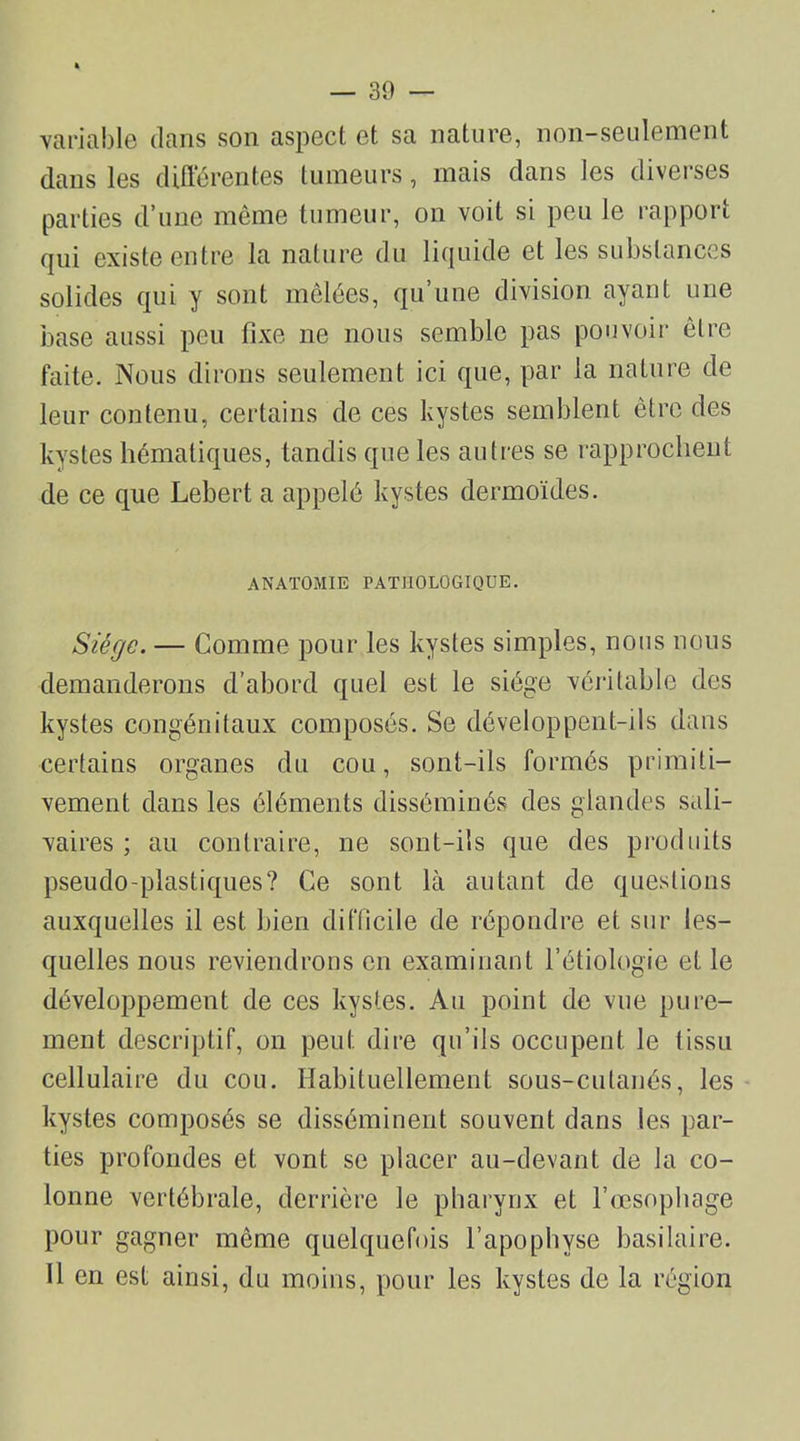 — 39 —

variable dans son aspect et sa nature, non-seulement dans les différentes tumeurs, mais dans les diverses parties d'une même tumeur, on voit si peu le rapport qui existe entre la nature du liquide et les substances solides qui y sont mêlées, qu'une division ayant une base aussi peu fixe ne nous semble pas pouvoir être faite. Nous dirons seulement ici que, par la nature de leur contenu, certains de ces kystes semblent être des kystes hématiques, tandis que les autres se rapprochent de ce que Lebert a appelé kystes dermoïdes.

ANATOMIE PATHOLOGIQUE.

Siége. — Comme pour les kystes simples, nous nous demanderons d'abord quel est le siége véritable des kystes congénitaux composés. Se développent-ils dans certains organes du cou, sont-ils formés primitivement dans les éléments disséminés des glandes salivaires ; au contraire, ne sont-ils que des produits pseudo-plastiques? Ce sont là autant de questions auxquelles il est bien difficile de répondre et sur lesquelles nous reviendrons en examinant l'étiologie et le développement de ces kystes. Au point de vue purement descriptif, on peut dire qu'ils occupent le tissu cellulaire du cou. Habituellement sous-cutanés, les kystes composés se disséminent souvent dans les parties profondes et vont se placer au-devant de la colonne vertébrale, derrière le pharynx et l'œsophage pour gagner même quelquefois l'apophyse basilaire. Il en est ainsi, du moins, pour les kystes de la région